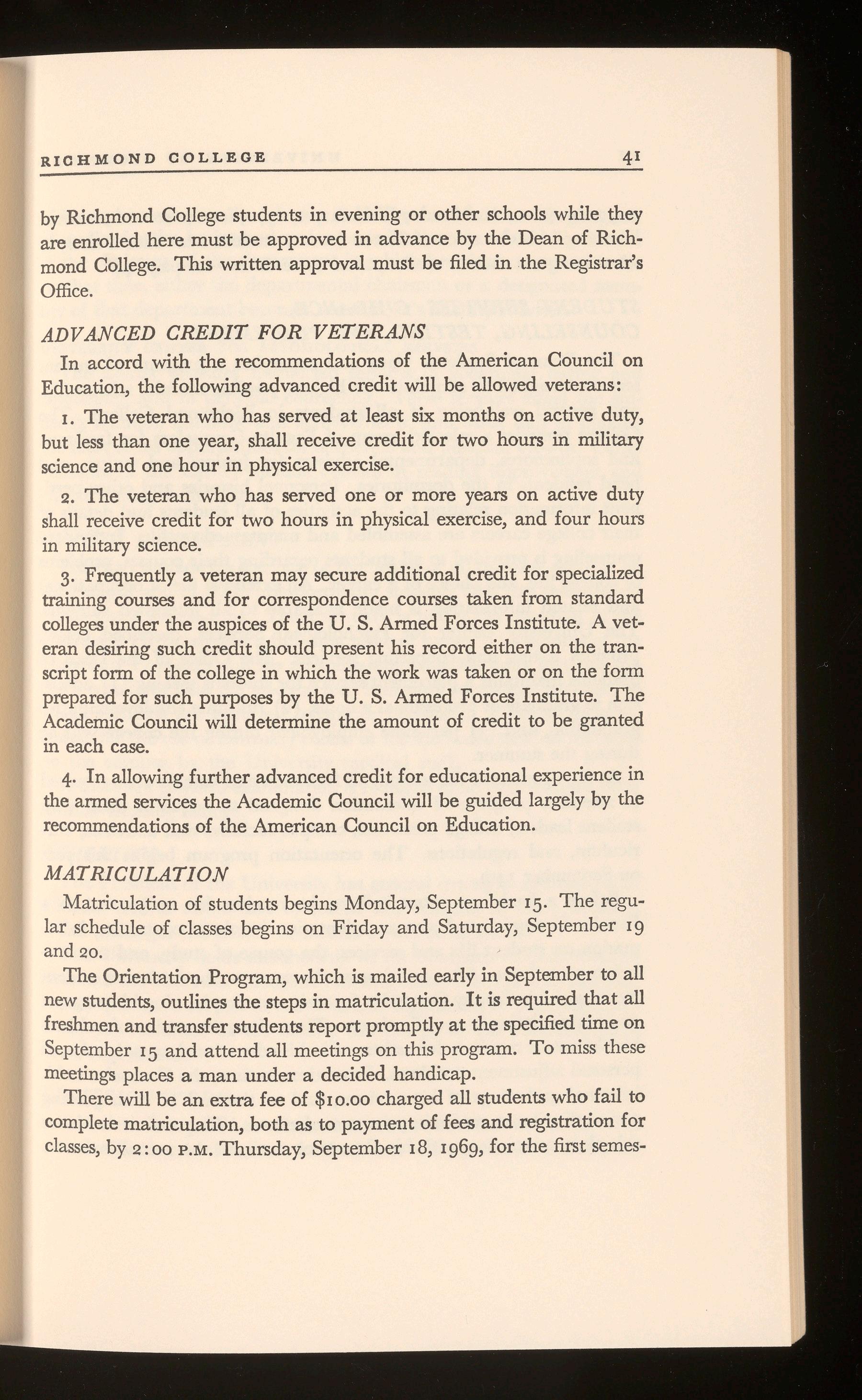 RICHMOND COLLEGE 41

by Richmond College students in evening or other schools while they are enrolled here must be approved in advance by the Dean of Richmond College. This written approval must be filed in the Registrar's Office.

ADVANCED CREDIT FOR VETERANS

In accord with the recommendations of the American Council on Education, the following advanced credit will be allowed veterans:

1. The veteran who has served at least six months on active duty, but less than one year, shall receive credit for two hours in military science and one hour in physical exercise.

2. The veteran who has served one or more years on active duty shall receive credit for two hours in physical exercise, and four hours in military science.

3. Frequently a veteran may secure additional credit for specialized training courses and for correspondence courses taken from standard colleges under the auspices of the U. S. Armed Forces Institute. A veteran desiring such credit should present his record either on the transcript form of the college in which the work was taken or on the form prepared for such purposes by the U. S. Armed Forces Institute. The Academic Council will determine the amount of credit to be granted in each case.

4. In allowing further advanced credit for educational experience in the armed services the Academic Council will be guided largely by the recommendations of the American Council on Education.

MATRICULATION

Matriculation of students begins Monday, September 15. The regular schedule of classes begins on Friday and Saturday, September 19 and 20.

The Orientation Program, which is mailed early in September to all new students, outlines the steps in matriculation. It is required that all freshmen and transfer students report promptly at the specified time on September 15 and attend all meetings on this program. To miss these meetings places a man under a decided handicap.

There will be an extra fee of $10.00 charged all students who fail to complete matriculation, both as to payment of fees and registration for classes, by 2:00 P.M. Thursday, September 18, 1969, for the first semes-